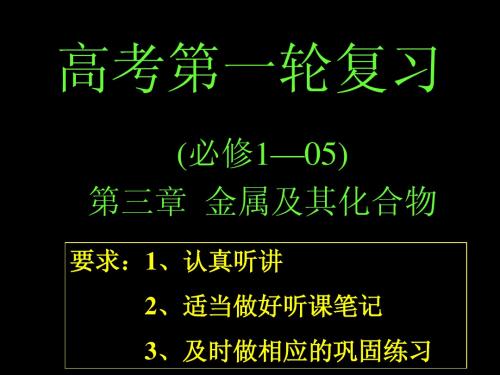 高考第一轮复习

(必修1—05)

第三章 金属及其化合物

要求：1、认真听讲

2、适当做好听课笔记

3、及时做相应的巩固练习